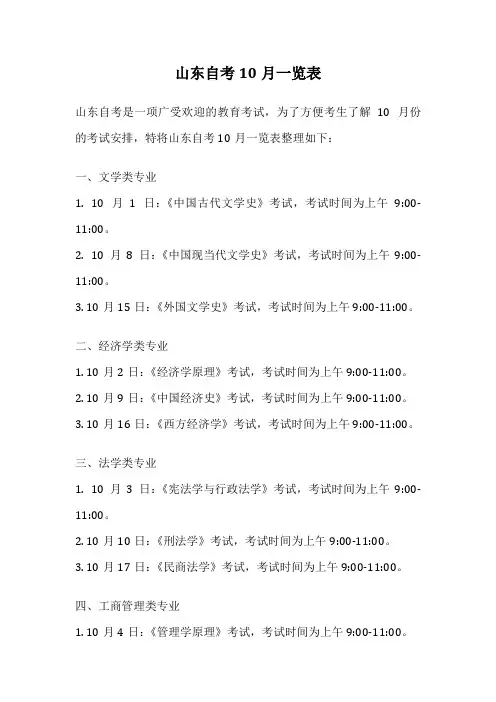 山东自考 10 月一览表

山东自考是一项广受欢迎的教育考试，为了方便考生了解 10 月份的考试安排，特将山东自考 10 月一览表整理如下：

一、文学类专业

1. 10 月 1 日：《中国古代文学史》考试，考试时间为上午 9:00-11:00。

2. 10 月 8 日：《中国现当代文学史》考试，考试时间为上午 9:00-11:00。

3. 10 月 15 日：《外国文学史》考试，考试时间为上午 9:00-11:00。

二、经济学类专业

1. 10 月 2 日：《经济学原理》考试，考试时间为上午 9:00-11:00。

2. 10 月 9 日：《中国经济史》考试，考试时间为上午 9:00-11:00。

3. 10 月 16 日：《西方经济学》考试，考试时间为上午 9:00-11:00。

三、法学类专业

1. 10 月 3 日：《宪法学与行政法学》考试，考试时间为上午 9:00-11:00。

2. 10 月 10 日：《刑法学》考试，考试时间为上午 9:00-11:00。

3. 10 月 17 日：《民商法学》考试，考试时间为上午 9:00-11:00。

四、工商管理类专业

1. 10 月 4 日：《管理学原理》考试，考试时间为上午 9:00-11:00。